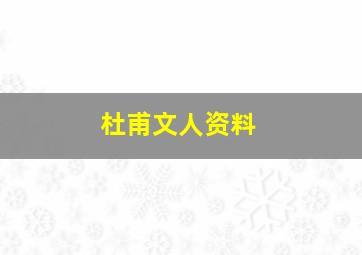 杜甫文人资料